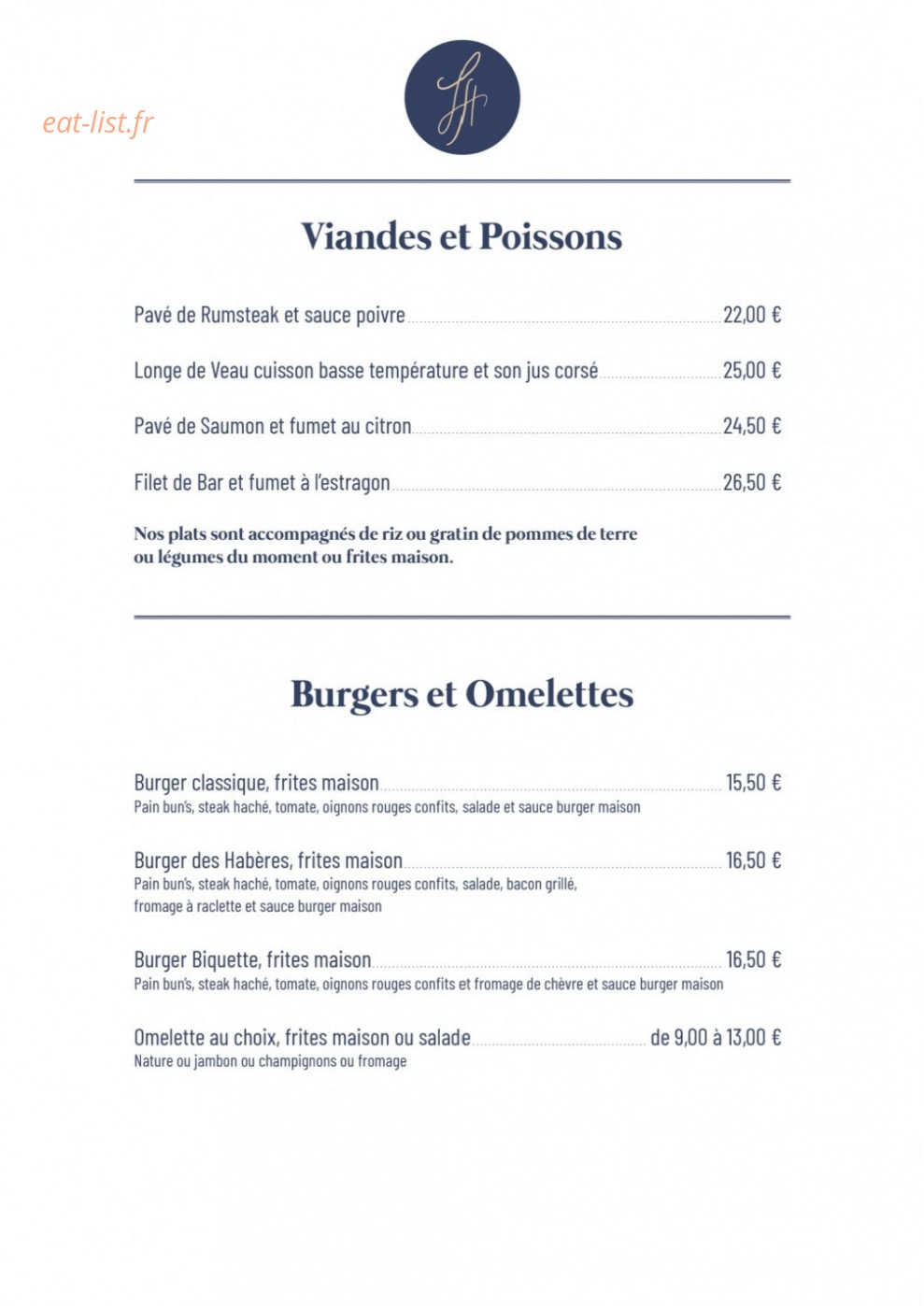 Viandes et Poissons

Pavé de Rumsteak et sauce poivre 22,00 €

Longe de Veau cuisson basse température et son jus corsé 25,00 €

Pavé de Saumon et fumet au citron 24,50 €

Filet de Bar et fumet à l'estragon 26,50 €

Nos plats sont accompagnés de riz ou gratin de pommes de terre ou légumes du moment ou frites maison.

Burgers et Omelettes

Burger classique, frites maison 15,50 €
Pain bun's, steak haché, tomate, oignons rouges confits, salade et sauce burger maison

Burger des Habères, frites maison 16,50 €
Pain bun's, steak haché, tomate, oignons rouges confits, salade, bacon grillé, fromage à raclette et sauce burger maison

Burger Biquette, frites maison 16,50 €
Pain bun's, steak haché, tomate, oignons rouges confits et fromage de chèvre et sauce burger maison

Omelette au choix, frites maison ou salade de 9,00 à 13,00 €
Nature ou jambon ou champignons ou fromage

eat-list.fr